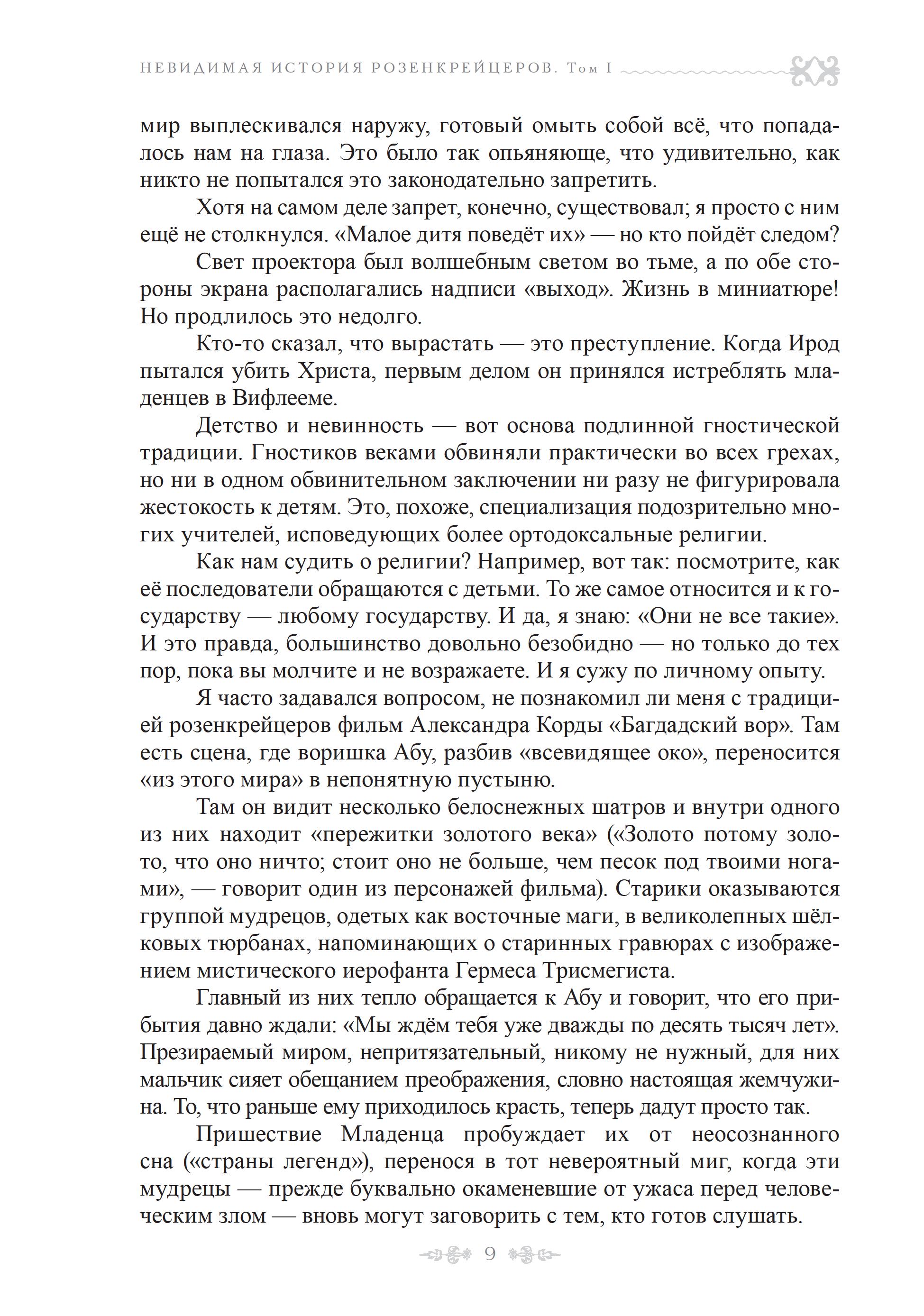 НЕВИДИМАЯ ИСТОРИЯ РОЗЕНКРЕЙЦЕРОВ. Том I

мир выплескивался наружу, готовый омыть собой всё, что попадалось нам на глаза. Это было так опьяняюще, что удивительно, как никто не попытался это законодательно запретить.

Хотя на самом деле запрет, конечно, существовал; я просто с ним ещё не столкнулся. «Малое дитя поведёт их» — но кто пойдёт следом?

Свет проектора был волшебным светом во тьме, а по обе стороны экрана располагались надписи «выход». Жизнь в миниатюре! Но продлилось это недолго.

Кто-то сказал, что вырастать — это преступление. Когда Ирод пытался убить Христа, первым делом он принялся истреблять младенцев в Вифлееме.

Детство и невинность — вот основа подлинной гностической традиции. Гностиков веками обвиняли практически во всех грехах, но ни в одном обвинительном заключении ни разу не фигурировала жестокость к детям. Это, похоже, специализация подозрительно многих учителей, исповедующих более ортодоксальные религии.

Как нам судить о религии? Например, вот так: посмотрите, как её последователи обращаются с детьми. То же самое относится и к государству — любому государству. И да, я знаю: «Они не все такие». И это правда, большинство довольно безобидно — но только до тех пор, пока вы молчите и не возражаете. И я сужу по личному опыту.

Я часто задавался вопросом, не познакомил ли меня с традицией розенкрейцеров фильм Александра Корды «Багдадский вор». Там есть сцена, где воришка Абу, разбив «всевидящее око», переносится «из этого мира» в непонятную пустыню.

Там он видит несколько белоснежных шатров и внутри одного из них находит «пережитки золотого века» («Золото потому золото, что оно ничто; стоит оно не больше, чем песок под твоими ногами», — говорит один из персонажей фильма). Старики оказываются группой мудрецов, одетых как восточные маги, в великолепных шёлковых тюрбанах, напоминающих о старинных гравюрах с изображением мистического иерофанта Гермеса Трисмегиста.

Главный из них тепло обращается к Абу и говорит, что его прибытия давно ждали: «Мы ждём тебя уже дважды по десять тысяч лет». Презираемый миром, непритязательный, никому не нужный, для них мальчик сияет обещанием преображения, словно настоящая жемчужина. То, что раньше ему приходилось красть, теперь дадут просто так.

Пришествие Младенца пробуждает их от неосознанного сна («страны легенд»), перенося в тот невероятный миг, когда эти мудрецы — прежде буквально окаменевшие от ужаса перед человеческим злом — вновь могут заговорить с тем, кто готов слушать.

9